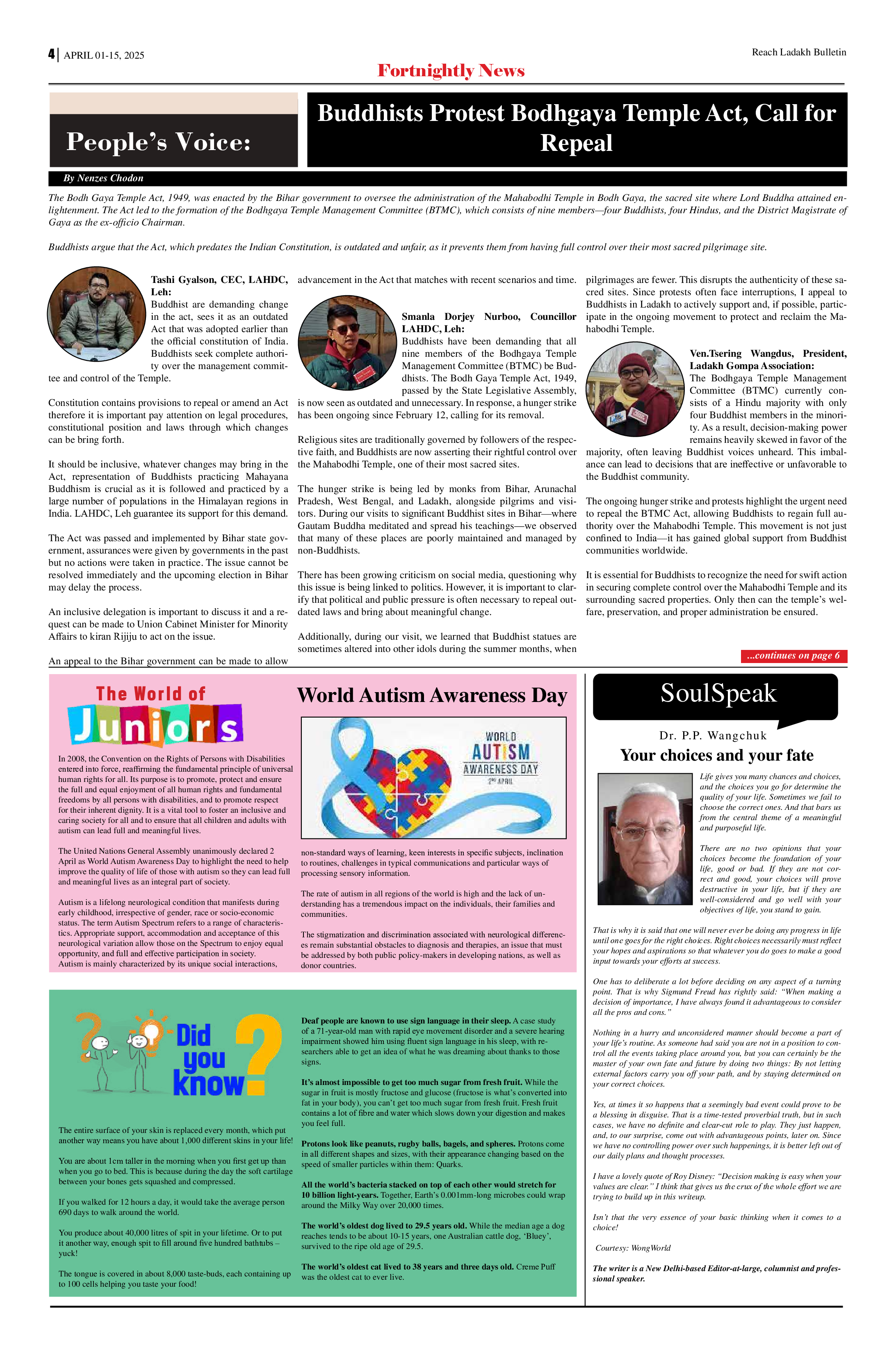 4 | APRIL 01-15, 2025

Reach Ladakh Bulletin

Fortnightly News

People's Voice:

Buddhists Protest Bodhgaya Temple Act, Call for Repeal

By Nenzes Chodon

The Bodh Gaya Temple Act, 1949, was enacted by the Bihar government to oversee the administration of the Mahabodhi Temple in Bodh Gaya, the sacred site where Lord Buddha attained enlightenment. The Act led to the formation of the Bodhgaya Temple Management Committee (BTMC), which consists of nine members—four Buddhists, four Hindus, and the District Magistrate of Gaya as the ex-officio Chairman.

Buddhists argue that the Act, which predates the Indian Constitution, is outdated and unfair, as it prevents them from having full control over their most sacred pilgrimage site.

Tashi Gyalson, CEC, LAHDC, Leh:
Buddhist are demanding change in the act, sees it as an outdated Act that was adopted earlier than the official constitution of India. Buddhists seek complete authority over the management committee and control of the Temple.

Constitution contains provisions to repeal or amend an Act therefore it is important pay attention on legal procedures, constitutional position and laws through which changes can be bring forth.

It should be inclusive, whatever changes may bring in the Act, representation of Buddhists practicing Mahayana Buddhism is crucial as it is followed and practiced by a large number of populations in the Himalayan regions in India. LAHDC, Leh guarantee its support for this demand.

The Act was passed and implemented by Bihar state government, assurances were given by governments in the past but no actions were taken in practice. The issue cannot be resolved immediately and the upcoming election in Bihar may delay the process.

An inclusive delegation is important to discuss it and a request can be made to Union Cabinet Minister for Minority Affairs to kiran Rijiju to act on the issue.

An appeal to the Bihar government can be made to allow advancement in the Act that matches with recent scenarios and time.

Smanla Dorjey Nurboo, Councillor LAHDC, Leh:
Buddhists have been demanding that all nine members of the Bodhgaya Temple Management Committee (BTMC) be Buddhists. The Bodh Gaya Temple Act, 1949, passed by the State Legislative Assembly, is now seen as outdated and unnecessary. In response, a hunger strike has been ongoing since February 12, calling for its removal.

Religious sites are traditionally governed by followers of the respective faith, and Buddhists are now asserting their rightful control over the Mahabodhi Temple, one of their most sacred sites.

The hunger strike is being led by monks from Bihar, Arunachal Pradesh, West Bengal, and Ladakh, alongside pilgrims and visitors. During our visits to significant Buddhist sites in Bihar—where Gautam Buddha meditated and spread his teachings—we observed that many of these places are poorly maintained and managed by non-Buddhists.

There has been growing criticism on social media, questioning why this issue is being linked to politics. However, it is important to clarify that political and public pressure is often necessary to repeal outdated laws and bring about meaningful change.

Additionally, during our visit, we learned that Buddhist statues are sometimes altered into other idols during the summer months, when pilgrimages are fewer. This disrupts the authenticity of these sacred sites. Since protests often face interruptions, I appeal to Buddhists in Ladakh to actively support and, if possible, participate in the ongoing movement to protect and reclaim the Mahabodhi Temple.

Ven.Tsering Wangdus, President, Ladakh Gompa Association:
The Bodhgaya Temple Management Committee (BTMC) currently consists of a Hindu majority with only four Buddhist members in the minority. As a result, decision-making power remains heavily skewed in favor of the majority, often leaving Buddhist voices unheard. This imbalance can lead to decisions that are ineffective or unfavorable to the Buddhist community.

The ongoing hunger strike and protests highlight the urgent need to repeal the BTMC Act, allowing Buddhists to regain full authority over the Mahabodhi Temple. This movement is not just confined to India—it has gained global support from Buddhist communities worldwide.

It is essential for Buddhists to recognize the need for swift action in securing complete control over the Mahabodhi Temple and its surrounding sacred properties. Only then can the temple's welfare, preservation, and proper administration be ensured.

...continues on page 6

The World of Juniors

World Autism Awareness Day

WORLD AUTISM AWARENESS DAY 2ND APRIL

In 2008, the Convention on the Rights of Persons with Disabilities entered into force, reaffirming the fundamental principle of universal human rights for all. Its purpose is to promote, protect and ensure the full and equal enjoyment of all human rights and fundamental freedoms by all persons with disabilities, and to promote respect for their inherent dignity. It is a vital tool to foster an inclusive and caring society for all and to ensure that all children and adults with autism can lead full and meaningful lives.

The United Nations General Assembly unanimously declared 2 April as World Autism Awareness Day to highlight the need to help improve the quality of life of those with autism so they can lead full and meaningful lives as an integral part of society.

Autism is a lifelong neurological condition that manifests during early childhood, irrespective of gender, race or socio-economic status. The term Autism Spectrum refers to a range of characteristics. Appropriate support, accommodation and acceptance of this neurological variation allow those on the Spectrum to enjoy equal opportunity, and full and effective participation in society.
Autism is mainly characterized by its unique social interactions, non-standard ways of learning, keen interests in specific subjects, inclination to routines, challenges in typical communications and particular ways of processing sensory information.

The rate of autism in all regions of the world is high and the lack of understanding has a tremendous impact on the individuals, their families and communities.

The stigmatization and discrimination associated with neurological differences remain substantial obstacles to diagnosis and therapies, an issue that must be addressed by both public policy-makers in developing nations, as well as donor countries.

Did you know?

The entire surface of your skin is replaced every month, which put another way means you have about 1,000 different skins in your life!

You are about 1cm taller in the morning when you first get up than when you go to bed. This is because during the day the soft cartilage between your bones gets squashed and compressed.

If you walked for 12 hours a day, it would take the average person 690 days to walk around the world.

You produce about 40,000 litres of spit in your lifetime. Or to put it another way, enough spit to fill around five hundred bathtubs – yuck!

The tongue is covered in about 8,000 taste-buds, each containing up to 100 cells helping you taste your food!

Deaf people are known to use sign language in their sleep. A case study of a 71-year-old man with rapid eye movement disorder and a severe hearing impairment showed him using fluent sign language in his sleep, with researchers able to get an idea of what he was dreaming about thanks to those signs.

It's almost impossible to get too much sugar from fresh fruit. While the sugar in fruit is mostly fructose and glucose (fructose is what's converted into fat in your body), you can't get too much sugar from fresh fruit. Fresh fruit contains a lot of fibre and water which slows down your digestion and makes you feel full.

Protons look like peanuts, rugby balls, bagels, and spheres. Protons come in all different shapes and sizes, with their appearance changing based on the speed of smaller particles within them: Quarks.

All the world's bacteria stacked on top of each other would stretch for 10 billion light-years. Together, Earth's 0.001mm-long microbes could wrap around the Milky Way over 20,000 times.

The world's oldest dog lived to 29.5 years old. While the median age a dog reaches tends to be about 10-15 years, one Australian cattle dog, 'Bluey', survived to the ripe old age of 29.5.

The world's oldest cat lived to 38 years and three days old. Creme Puff was the oldest cat to ever live.

SoulSpeak

Dr. P.P. Wangchuk

Your choices and your fate

Life gives you many chances and choices, and the choices you go for determine the quality of your life. Sometimes we fail to choose the correct ones. And that bars us from the central theme of a meaningful and purposeful life.

There are no two opinions that your choices become the foundation of your life, good or bad. If they are not correct and good, your choices will prove destructive in your life, but if they are well-considered and go well with your objectives of life, you stand to gain.

That is why it is said that one will never ever be doing any progress in life until one goes for the right choices. Right choices necessarily must reflect your hopes and aspirations so that whatever you do goes to make a good input towards your efforts at success.

One has to deliberate a lot before deciding on any aspect of a turning point. That is why Sigmund Freud has rightly said: "When making a decision of importance, I have always found it advantageous to consider all the pros and cons."

Nothing in a hurry and unconsidered manner should become a part of your life's routine. As someone had said you are not in a position to control all the events taking place around you, but you can certainly be the master of your own fate and future by doing two things: By not letting external factors carry you off your path, and by staying determined on your correct choices.

Yes, at times it so happens that a seemingly bad event could prove to be a blessing in disguise. That is a time-tested proverbial truth, but in such cases, we have no definite and clear-cut role to play. They just happen, and, to our surprise, come out with advantageous points, later on. Since we have no controlling power over such happenings, it is better left out of our daily plans and thought processes.

I have a lovely quote of Roy Disney: "Decision making is easy when your values are clear." I think that gives us the crux of the whole effort we are trying to build up in this writeup.

Isn't that the very essence of your basic thinking when it comes to a choice!

Courtesy: WongWorld

The writer is a New Delhi-based Editor-at-large, columnist and professional speaker.